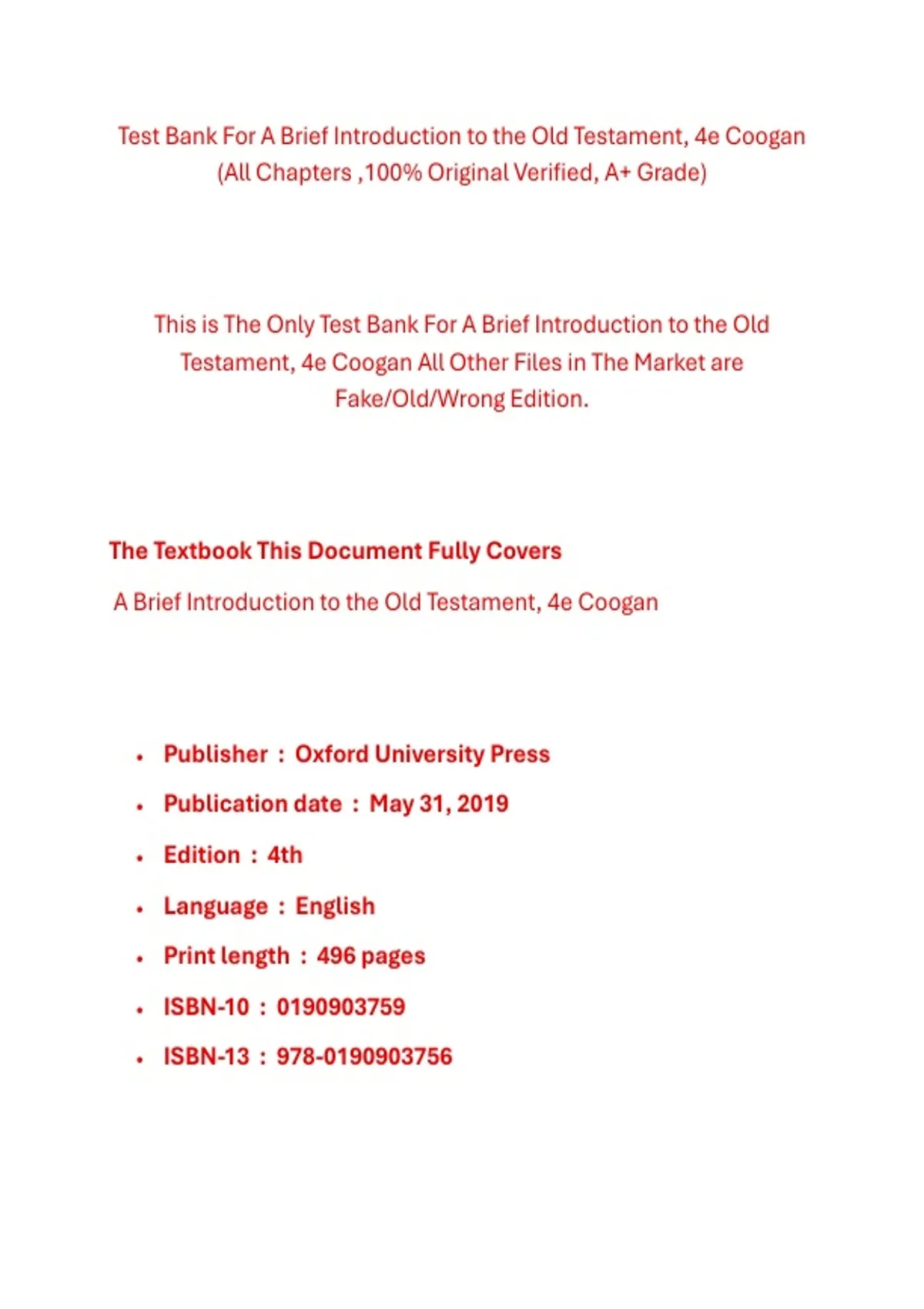 Test Bank For A Brief Introduction to the Old Testament, 4e Coogan (All Chapters ,100% Original Verified, A+ Grade)

This is The Only Test Bank For A Brief Introduction to the Old Testament, 4e Coogan All Other Files in The Market are Fake/Old/Wrong Edition.

The Textbook This Document Fully Covers

A Brief Introduction to the Old Testament, 4e Coogan

• Publisher : Oxford University Press
• Publication date : May 31, 2019
• Edition : 4th
• Language : English
• Print length : 496 pages
• ISBN-10 : 0190903759
• ISBN-13 : 978-0190903756